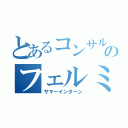 とあるコンサルの
フェルミ
サマーインターン